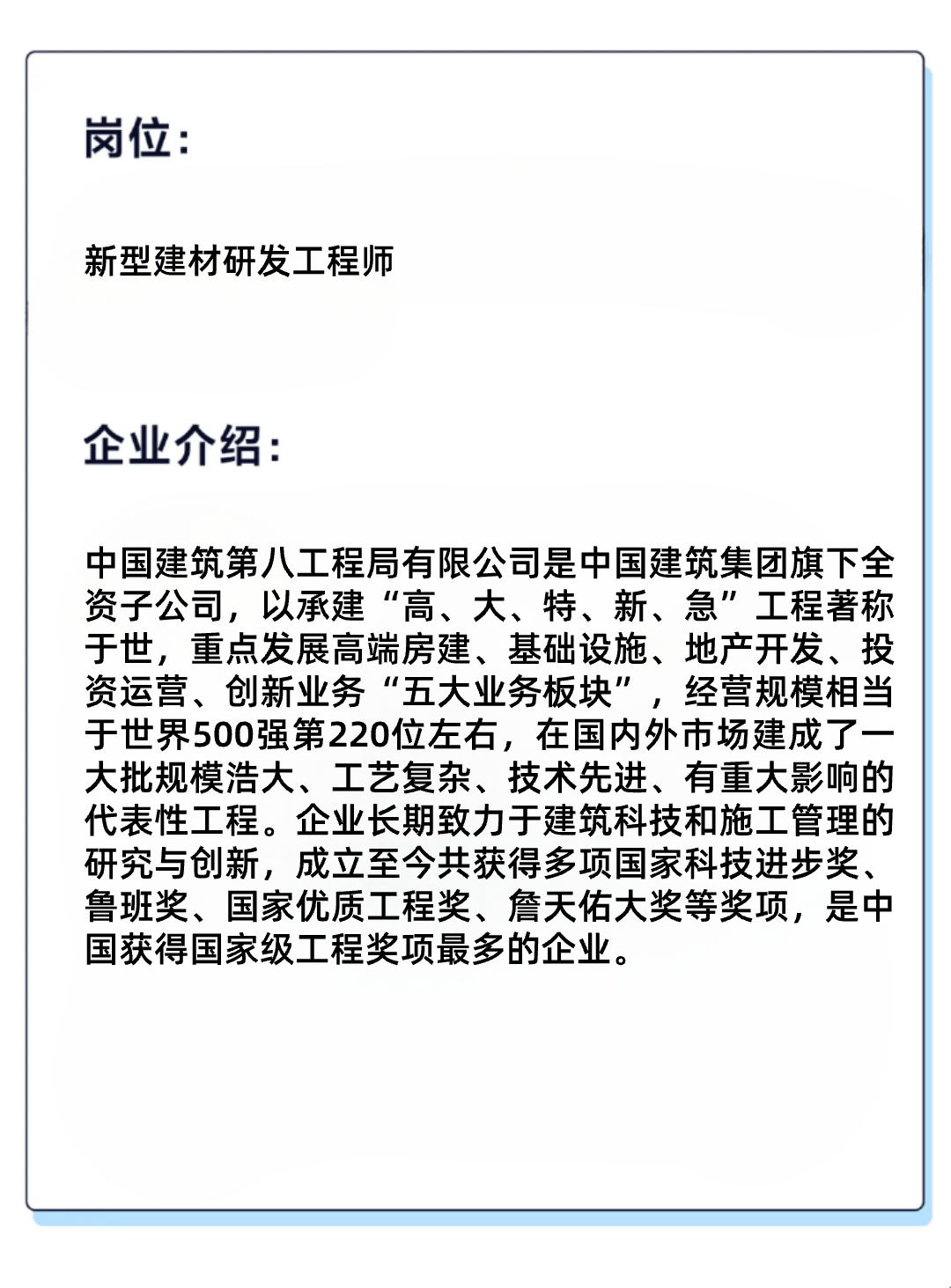 岗位：

新型建材研发工程师

企业介绍：

中国建筑第八工程局有限公司是中国建筑集团旗下全资子公司，以承建“高、大、特、新、急”工程著称于世，重点发展高端房建、基础设施、地产开发、投资运营、创新业务“五大业务板块”，经营规模相当于世界500强第220位左右，在国内外市场建成了一大批规模浩大、工艺复杂、技术先进、有重大影响的代表性工程。企业长期致力于建筑科技和施工管理的研究与创新，成立至今共获得多项国家科技进步奖、鲁班奖、国家优质工程奖、詹天佑大奖等奖项，是中国获得国家级工程奖项最多的企业。